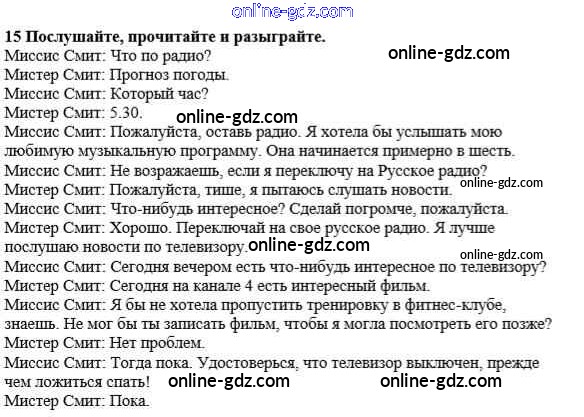 15 Послушайте, прочитайте и разыграйте.
Миссис Смит: Что по радио?
Мистер Смит: Прогноз погоды.
Миссис Смит: Который час?
Мистер Смит: 5.30.
Миссис Смит: Пожалуйста, оставь радио. Я хотела бы услышать мою любимую музыкальную программу. Она начинается примерно в шесть.
Миссис Смит: Не возражаешь, если я переключу на Русское радио?
Мистер Смит: Пожалуйста, тише, я пытаюсь слушать новости.
Миссис Смит: Что-нибудь интересное? Сделай погромче, пожалуйста.
Мистер Смит: Хорошо. Переключай на свое русское радио. Я лучше послушаю новости по телевизору.
Миссис Смит: Сегодня вечером есть что-нибудь интересное по телевизору?
Мистер Смит: Сегодня на канале 4 есть интересный фильм.
Миссис Смит: Я бы не хотела пропустить тренировку в фитнес-клубе, знаешь. Не мог бы ты записать фильм, чтобы я могла посмотреть его позже?
Мистер Смит: Нет проблем.
Миссис Смит: Тогда пока. Удостоверься, что телевизор выключен, прежде чем ложиться спать!
Мистер Смит: Пока.

online-gdz.com